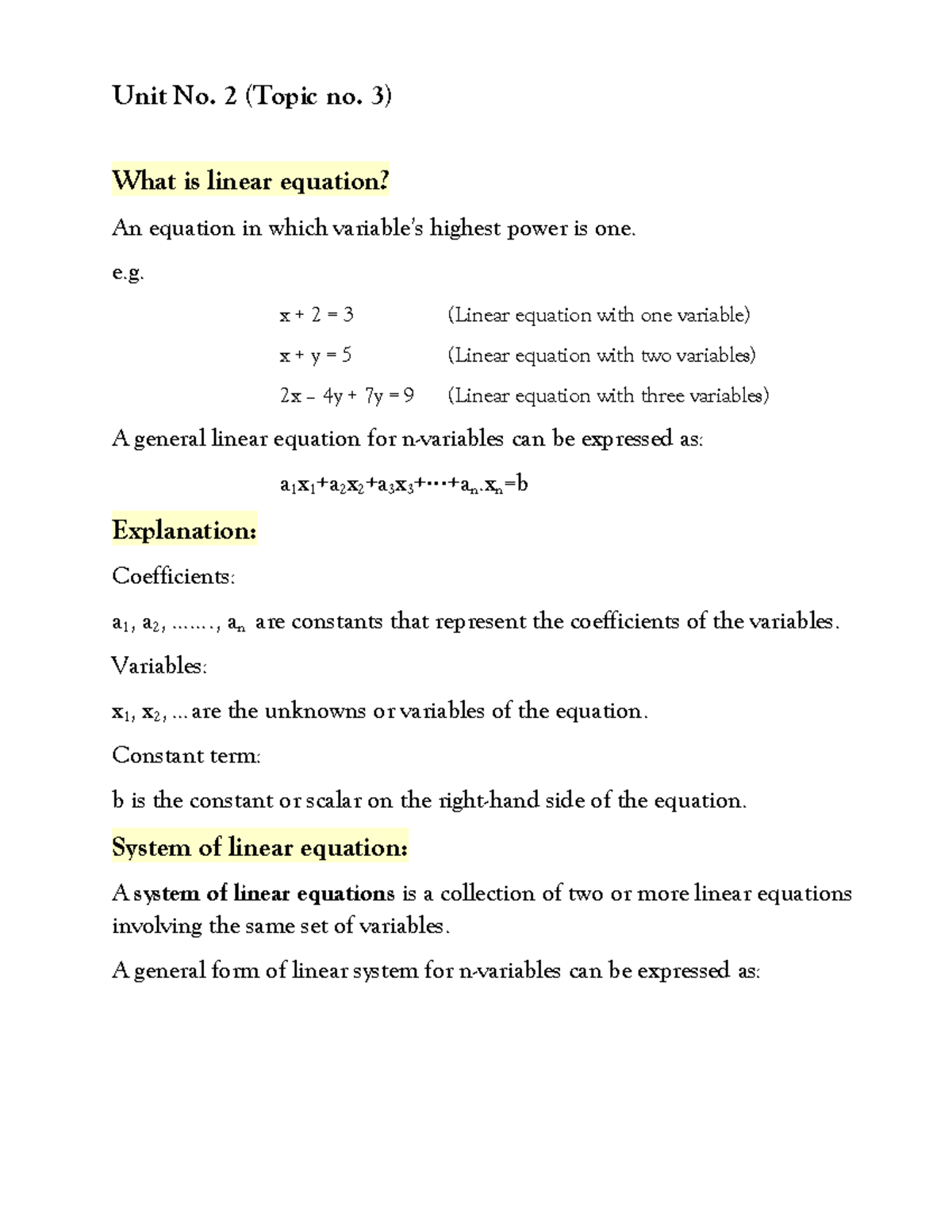 Unit No. 2 (Topic no. 3)

What is linear equation?

An equation in which variable's highest power is one.

e.g.

$x + 2 = 3$ (Linear equation with one variable)

$x + y = 5$ (Linear equation with two variables)

$2x - 4y + 7y = 9$ (Linear equation with three variables)

A general linear equation for n-variables can be expressed as:

$a_1x_1+a_2x_2+a_3x_3+\cdots+a_n.x_n=b$

Explanation:

Coefficients:

$a_1, a_2, \ldots\ldots, a_n$ are constants that represent the coefficients of the variables.

Variables:

$x_1, x_2, \ldots$ are the unknowns or variables of the equation.

Constant term:

b is the constant or scalar on the right-hand side of the equation.

System of linear equation:

A system of linear equations is a collection of two or more linear equations involving the same set of variables.

A general form of linear system for n-variables can be expressed as: